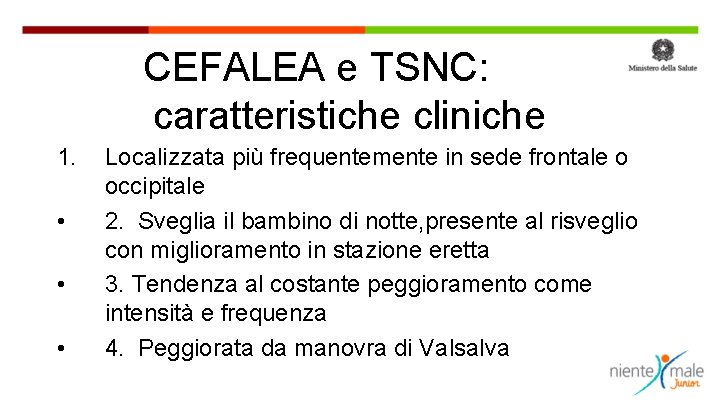 CEFALEA e TSNC: caratteristiche cliniche

Ministero della Salute

1. Localizzata più frequentemente in sede frontale o occipitale

• 2. Sveglia il bambino di notte,presente al risveglio con miglioramento in stazione eretta

• 3. Tendenza al costante peggioramento come intensità e frequenza

• 4. Peggiorata da manovra di Valsalva

niente male Junior